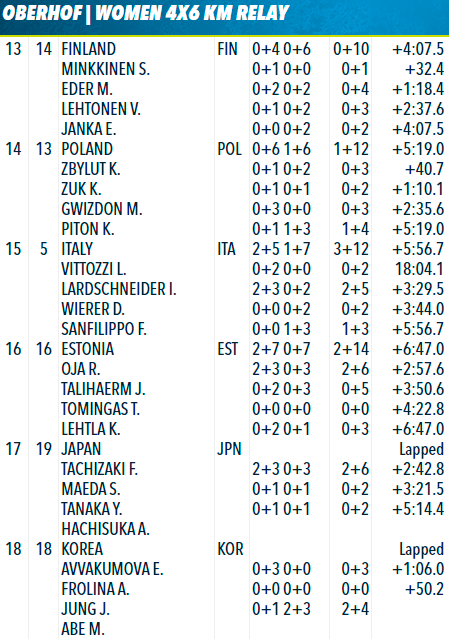 OBERHOF | WOMEN 4X6 KM RELAY

| | | | | | | |
|---|---|---|---|---|---|---|
| 13 | 14 | FINLAND | FIN | 0+4 0+6 | 0+10 | +4:07.5 |
| | | MINKKINEN S. | | 0+1 0+0 | 0+1 | +32.4 |
| | | EDER M. | | 0+2 0+2 | 0+4 | +1:18.4 |
| | | LEHTONEN V. | | 0+1 0+2 | 0+3 | +2:37.6 |
| | | JANKA E. | | 0+0 0+2 | 0+2 | +4:07.5 |
| 14 | 13 | POLAND | POL | 0+6 1+6 | 1+12 | +5:19.0 |
| | | ZBYLUT K. | | 0+1 0+2 | 0+3 | +40.7 |
| | | ZUK K. | | 0+1 0+1 | 0+2 | +1:10.1 |
| | | GWIZDON M. | | 0+3 0+0 | 0+3 | +2:35.6 |
| | | PITON K. | | 0+1 1+3 | 1+4 | +5:19.0 |
| 15 | 5 | ITALY | ITA | 2+5 1+7 | 3+12 | +5:56.7 |
| | | VITTOZZI L. | | 0+2 0+0 | 0+2 | 18:04.1 |
| | | LARDSCHNEIDER I. | | 2+3 0+2 | 2+5 | +3:29.5 |
| | | WIERER D. | | 0+0 0+2 | 0+2 | +3:44.0 |
| | | SANFILIPPO F. | | 0+0 1+3 | 1+3 | +5:56.7 |
| 16 | 16 | ESTONIA | EST | 2+7 0+7 | 2+14 | +6:47.0 |
| | | OJA R. | | 2+3 0+3 | 2+6 | +2:57.6 |
| | | TALIHAERM J. | | 0+2 0+3 | 0+5 | +3:50.6 |
| | | TOMINGAS T. | | 0+0 0+0 | 0+0 | +4:22.8 |
| | | LEHTLA K. | | 0+2 0+1 | 0+3 | +6:47.0 |
| 17 | 19 | JAPAN | JPN | | | Lapped |
| | | TACHIZAKI F. | | 2+3 0+3 | 2+6 | +2:42.8 |
| | | MAEDA S. | | 0+1 0+1 | 0+2 | +3:21.5 |
| | | TANAKA Y. | | 0+1 0+1 | 0+2 | +5:14.4 |
| | | HACHISUKA A. | | | | |
| 18 | 18 | KOREA | KOR | | | Lapped |
| | | AVVAKUMOVA E. | | 0+3 0+0 | 0+3 | +1:06.0 |
| | | FROLINA A. | | 0+0 0+0 | 0+0 | +50.2 |
| | | JUNG J. | | 0+1 2+3 | 2+4 | |
| | | ABE M. | | | | |